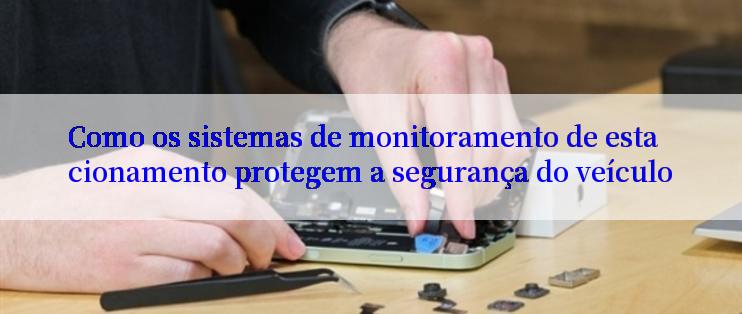 Como os sistemas de monitoramento de esta cionamento protegem a segurança do veículo